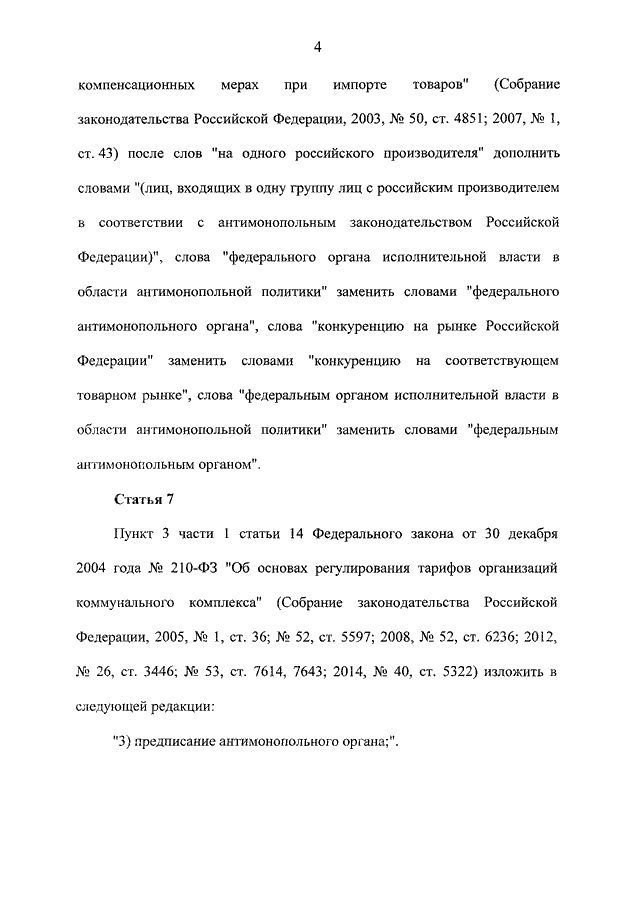 4

компенсационных мерах при импорте товаров" (Собрание законодательства Российской Федерации, 2003, № 50, ст. 4851; 2007, № 1, ст. 43) после слов "на одного российского производителя" дополнить словами "(лиц, входящих в одну группу лиц с российским производителем в соответствии с антимонопольным законодательством Российской Федерации)", слова "федерального органа исполнительной власти в области антимонопольной политики" заменить словами "федерального антимонопольного органа", слова "конкуренцию на рынке Российской Федерации" заменить словами "конкуренцию на соответствующем товарном рынке", слова "федеральным органом исполнительной власти в области антимонопольной политики" заменить словами "федеральным антимонопольным органом".

Статья 7

Пункт 3 части 1 статьи 14 Федерального закона от 30 декабря 2004 года № 210-ФЗ "Об основах регулирования тарифов организаций коммунального комплекса" (Собрание законодательства Российской Федерации, 2005, № 1, ст. 36; № 52, ст. 5597; 2008, № 52, ст. 6236; 2012, № 26, ст. 3446; № 53, ст. 7614, 7643; 2014, № 40, ст. 5322) изложить в следующей редакции:

"3) предписание антимонопольного органа;".